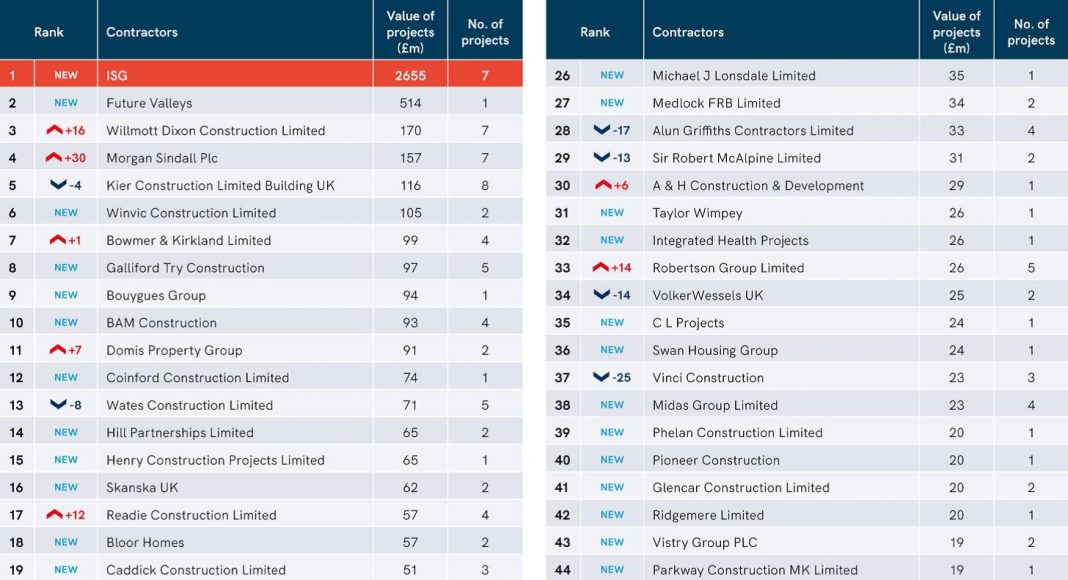 | Rank | | Contractors | Value of projects (£m) | No. of projects |
|---|---|---|---|---|
| 1 | NEW | ISG | 2655 | 7 |
| 2 | NEW | Future Valleys | 514 | 1 |
| 3 | +16 | Willmott Dixon Construction Limited | 170 | 7 |
| 4 | +30 | Morgan Sindall Plc | 157 | 7 |
| 5 | -4 | Kier Construction Limited Building UK | 116 | 8 |
| 6 | NEW | Winvic Construction Limited | 105 | 2 |
| 7 | +1 | Bowmer & Kirkland Limited | 99 | 4 |
| 8 | NEW | Galliford Try Construction | 97 | 5 |
| 9 | NEW | Bouygues Group | 94 | 1 |
| 10 | NEW | BAM Construction | 93 | 4 |
| 11 | +7 | Domis Property Group | 91 | 2 |
| 12 | NEW | Coinford Construction Limited | 74 | 1 |
| 13 | -8 | Wates Construction Limited | 71 | 5 |
| 14 | NEW | Hill Partnerships Limited | 65 | 2 |
| 15 | NEW | Henry Construction Projects Limited | 65 | 1 |
| 16 | NEW | Skanska UK | 62 | 2 |
| 17 | +12 | Readie Construction Limited | 57 | 4 |
| 18 | NEW | Bloor Homes | 57 | 2 |
| 19 | NEW | Caddick Construction Limited | 51 | 3 |

| Rank | | Contractors | Value of projects (£m) | No. of projects |
|---|---|---|---|---|
| 26 | NEW | Michael J Lonsdale Limited | 35 | 1 |
| 27 | NEW | Medlock FRB Limited | 34 | 2 |
| 28 | -17 | Alun Griffiths Contractors Limited | 33 | 4 |
| 29 | -13 | Sir Robert McAlpine Limited | 31 | 2 |
| 30 | +6 | A & H Construction & Development | 29 | 1 |
| 31 | NEW | Taylor Wimpey | 26 | 1 |
| 32 | NEW | Integrated Health Projects | 26 | 1 |
| 33 | +14 | Robertson Group Limited | 26 | 5 |
| 34 | -14 | VolkerWessels UK | 25 | 2 |
| 35 | NEW | C L Projects | 24 | 1 |
| 36 | NEW | Swan Housing Group | 24 | 1 |
| 37 | -25 | Vinci Construction | 23 | 3 |
| 38 | NEW | Midas Group Limited | 23 | 4 |
| 39 | NEW | Phelan Construction Limited | 20 | 1 |
| 40 | NEW | Pioneer Construction | 20 | 1 |
| 41 | NEW | Glencar Construction Limited | 20 | 2 |
| 42 | NEW | Ridgemere Limited | 20 | 1 |
| 43 | NEW | Vistry Group PLC | 19 | 2 |
| 44 | NEW | Parkway Construction MK Limited | 19 | 1 |